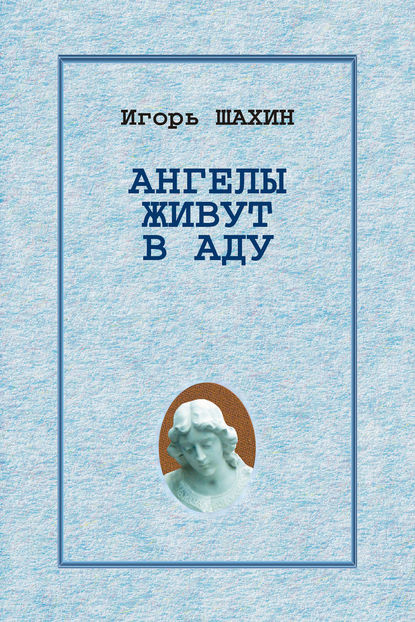 Игорь ШАХИН

АНГЕЛЫ
ЖИВУТ
В АДУ